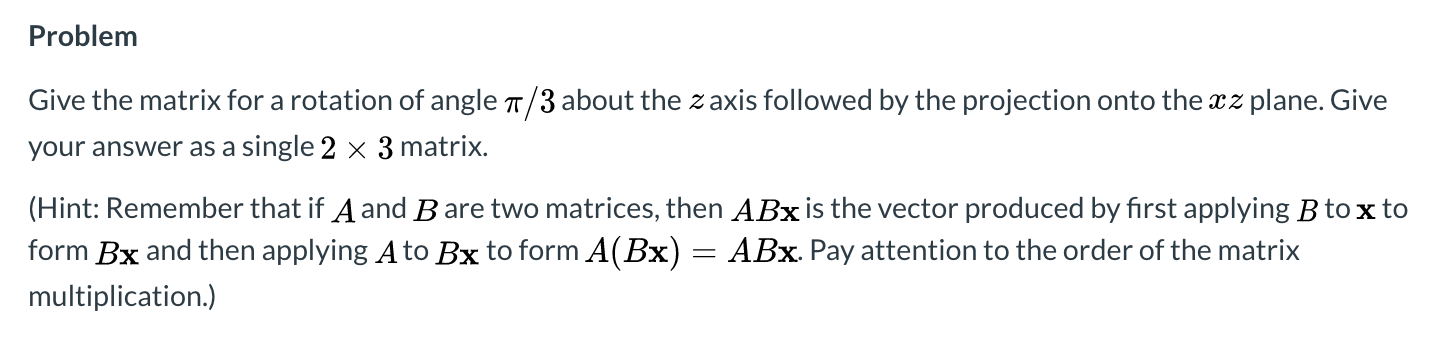 Problem

Give the matrix for a rotation of angle $\pi/3$ about the $z$ axis followed by the projection onto the $xz$ plane. Give your answer as a single $2 \times 3$ matrix.

(Hint: Remember that if $A$ and $B$ are two matrices, then $AB\mathbf{x}$ is the vector produced by first applying $B$ to $\mathbf{x}$ to form $B\mathbf{x}$ and then applying $A$ to $B\mathbf{x}$ to form $A(B\mathbf{x}) = AB\mathbf{x}$. Pay attention to the order of the matrix multiplication.)